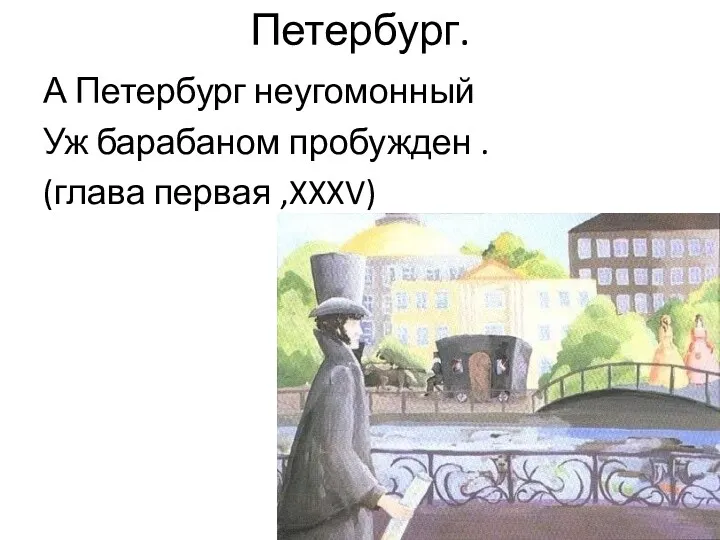 Петербург.

А Петербург неугомонный
Уж барабаном пробужден .
(глава первая ,XXXV)